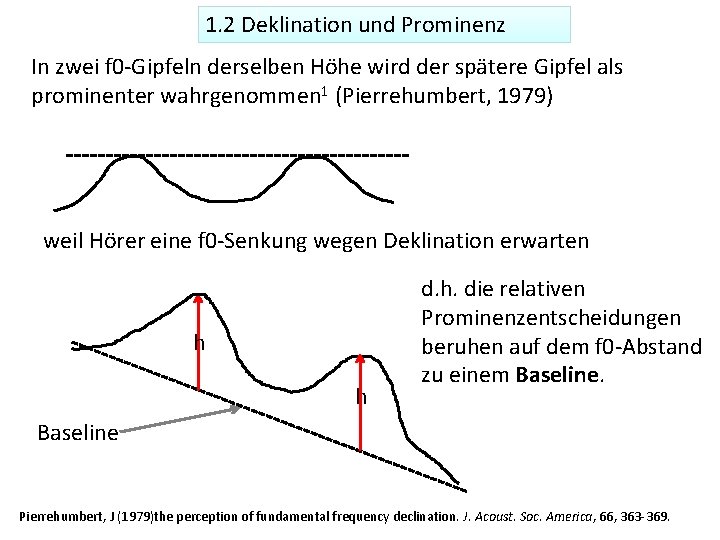 1.2 Deklination und Prominenz

In zwei f0-Gipfeln derselben Höhe wird der spätere Gipfel als prominenter wahrgenommen$^{1}$ (Pierrehumbert, 1979)

weil Hörer eine f0-Senkung wegen Deklination erwarten

h

h

Baseline

d.h. die relativen Prominenzentscheidungen beruhen auf dem f0-Abstand zu einem Baseline.

Pierrehumbert, J (1979)the perception of fundamental frequency declination. J. Acoust. Soc. America, 66, 363-369.